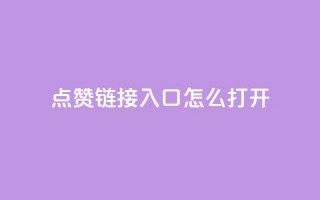 点赞链接入口怎么打开